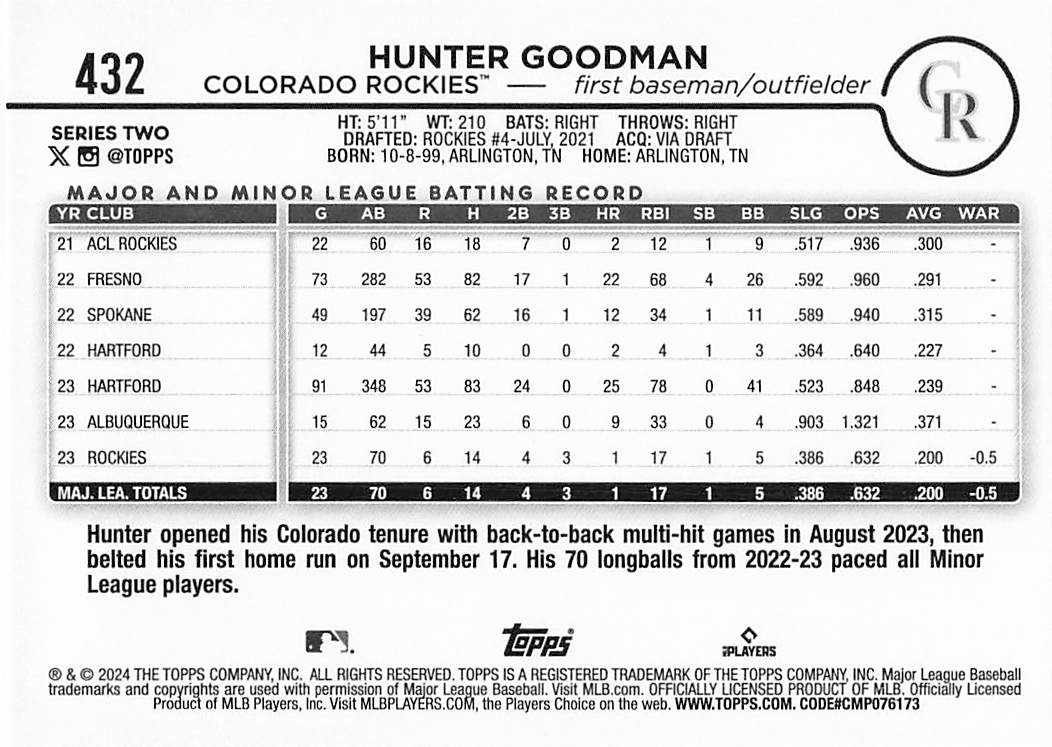 432

HUNTER GOODMAN
COLORADO ROCKIES™ — first baseman/outfielder

CR

SERIES TWO
@TOPPS

HT: 5'11" WT: 210 BATS: RIGHT THROWS: RIGHT
DRAFTED: ROCKIES #4-JULY, 2021 ACQ: VIA DRAFT
BORN: 10-8-99, ARLINGTON, TN HOME: ARLINGTON, TN

MAJOR AND MINOR LEAGUE BATTING RECORD

| YR CLUB | G | AB | R | H | 2B | 3B | HR | RBI | SB | BB | SLG | OPS | AVG | WAR |
|---|---|---|---|---|---|---|---|---|---|---|---|---|---|---|
| 21 ACL ROCKIES | 22 | 60 | 16 | 18 | 7 | 0 | 2 | 12 | 1 | 9 | .517 | .936 | .300 | - |
| 22 FRESNO | 73 | 282 | 53 | 82 | 17 | 1 | 22 | 68 | 4 | 26 | .592 | .960 | .291 | - |
| 22 SPOKANE | 49 | 197 | 39 | 62 | 16 | 1 | 12 | 34 | 1 | 11 | .589 | .940 | .315 | - |
| 22 HARTFORD | 12 | 44 | 5 | 10 | 0 | 0 | 2 | 4 | 1 | 3 | .364 | .640 | .227 | - |
| 23 HARTFORD | 91 | 348 | 53 | 83 | 24 | 0 | 25 | 78 | 0 | 41 | .523 | .848 | .239 | - |
| 23 ALBUQUERQUE | 15 | 62 | 15 | 23 | 6 | 0 | 9 | 33 | 0 | 4 | .903 | 1.321 | .371 | - |
| 23 ROCKIES | 23 | 70 | 6 | 14 | 4 | 3 | 1 | 17 | 1 | 5 | .386 | .632 | .200 | -0.5 |
| MAJ. LEA. TOTALS | 23 | 70 | 6 | 14 | 4 | 3 | 1 | 17 | 1 | 5 | .386 | .632 | .200 | -0.5 |

Hunter opened his Colorado tenure with back-to-back multi-hit games in August 2023, then belted his first home run on September 17. His 70 longballs from 2022-23 paced all Minor League players.

topps

PLAYERS

® & © 2024 THE TOPPS COMPANY, INC. ALL RIGHTS RESERVED. TOPPS IS A REGISTERED TRADEMARK OF THE TOPPS COMPANY, INC. Major League Baseball trademarks and copyrights are used with permission of Major League Baseball. Visit MLB.com. OFFICIALLY LICENSED PRODUCT OF MLB. Officially Licensed Product of MLB Players, Inc. Visit MLBPLAYERS.COM, the Players Choice on the web. WWW.TOPPS.COM. CODE#CMP076173